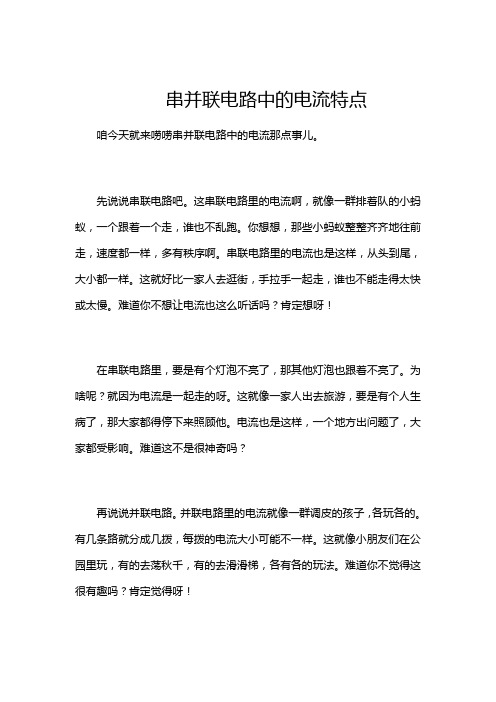 串并联电路中的电流特点

咱今天就来唠唠串并联电路中的电流那点事儿。

先说说串联电路吧。这串联电路里的电流啊，就像一群排着队的小蚂蚁，一个跟着一个走，谁也不乱跑。你想想，那些小蚂蚁整整齐齐地往前走，速度都一样，多有秩序啊。串联电路里的电流也是这样，从头到尾，大小都一样。这就好比一家人去逛街，手拉手一起走，谁也不能走得太快或太慢。难道你不想让电流也这么听话吗？肯定想呀！

在串联电路里，要是有个灯泡不亮了，那其他灯泡也跟着不亮了。为啥呢？就因为电流是一起走的呀。这就像一家人出去旅游，要是有个人生病了，那大家都得停下来照顾他。电流也是这样，一个地方出问题了，大家都受影响。难道这不是很神奇吗？

再说说并联电路。并联电路里的电流就像一群调皮的孩子，各玩各的。有几条路就分成几拨，每拨的电流大小可能不一样。这就像小朋友们在公园里玩，有的去荡秋千，有的去滑滑梯，各有各的玩法。难道你不觉得这很有趣吗？肯定觉得呀！